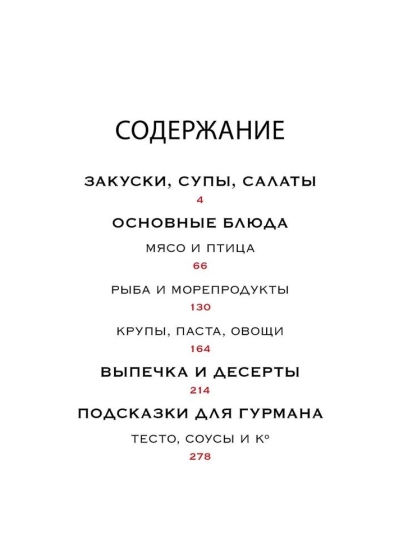 СОДЕРЖАНИЕ

ЗАКУСКИ, СУПЫ, САЛАТЫ
4

ОСНОВНЫЕ БЛЮДА

МЯСО И ПТИЦА
66

РЫБА И МОРЕПРОДУКТЫ
130

КРУПЫ, ПАСТА, ОВОЩИ
164

ВЫПЕЧКА И ДЕСЕРТЫ
214

ПОДСКАЗКИ ДЛЯ ГУРМАНА

ТЕСТО, СОУСЫ И К°
278